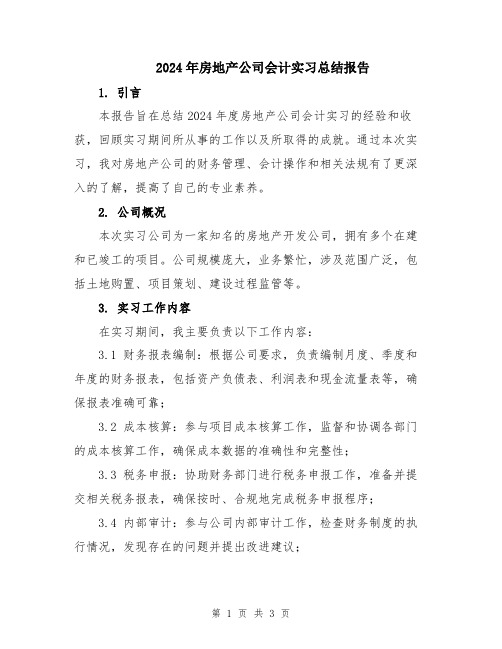 2024年房地产公司会计实习总结报告

1. 引言

本报告旨在总结2024年度房地产公司会计实习的经验和收获，回顾实习期间所从事的工作以及所取得的成就。通过本次实习，我对房地产公司的财务管理、会计操作和相关法规有了更深入的了解，提高了自己的专业素养。

2. 公司概况

本次实习公司为一家知名的房地产开发公司，拥有多个在建和已竣工的项目。公司规模庞大，业务繁忙，涉及范围广泛，包括土地购置、项目策划、建设过程监管等。

3. 实习工作内容

在实习期间，我主要负责以下工作内容：

3.1 财务报表编制：根据公司要求，负责编制月度、季度和年度的财务报表，包括资产负债表、利润表和现金流量表等，确保报表准确可靠；

3.2 成本核算：参与项目成本核算工作，监督和协调各部门的成本核算工作，确保成本数据的准确性和完整性；

3.3 税务申报：协助财务部门进行税务申报工作，准备并提交相关税务报表，确保按时、合规地完成税务申报程序；

3.4 内部审计：参与公司内部审计工作，检查财务制度的执行情况，发现存在的问题并提出改进建议；

第 1 页 共 3 页